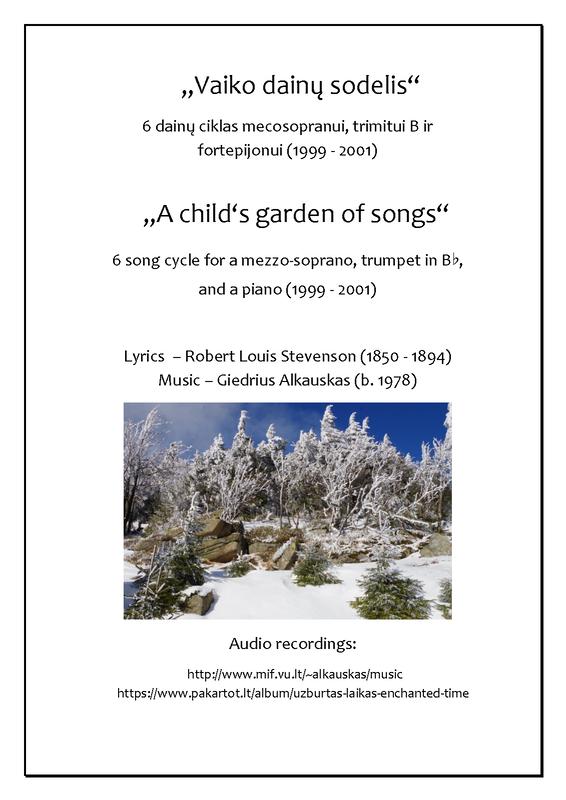 „Vaiko dainų sodelis“

6 dainų ciklas mecosopranui, trimitui B ir fortepijonui (1999 - 2001)

„A child‘s garden of songs“

6 song cycle for a mezzo-soprano, trumpet in B♭, and a piano (1999 - 2001)

Lyrics – Robert Louis Stevenson (1850 - 1894)
Music – Giedrius Alkauskas (b. 1978)

Audio recordings:

http://www.mif.vu.lt/~alkauskas/music
https://www.pakartot.lt/album/uzburtas-laikas-enchanted-time